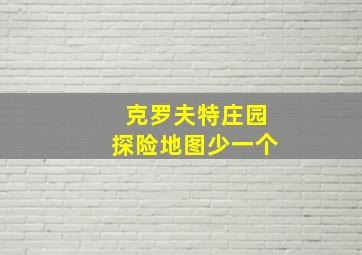 克罗夫特庄园
探险地图少一个